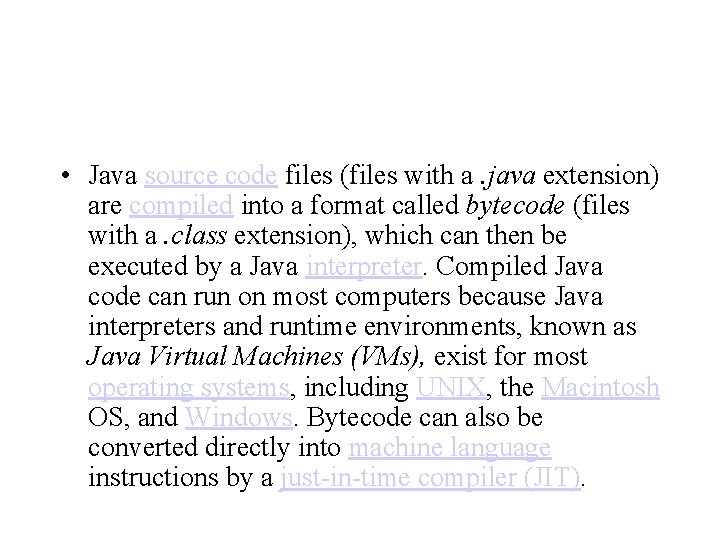 • Java source code files (files with a .java extension) are compiled into a format called bytecode (files with a .class extension), which can then be executed by a Java interpreter. Compiled Java code can run on most computers because Java interpreters and runtime environments, known as Java Virtual Machines (VMs), exist for most operating systems, including UNIX, the Macintosh OS, and Windows. Bytecode can also be converted directly into machine language instructions by a just-in-time compiler (JIT).